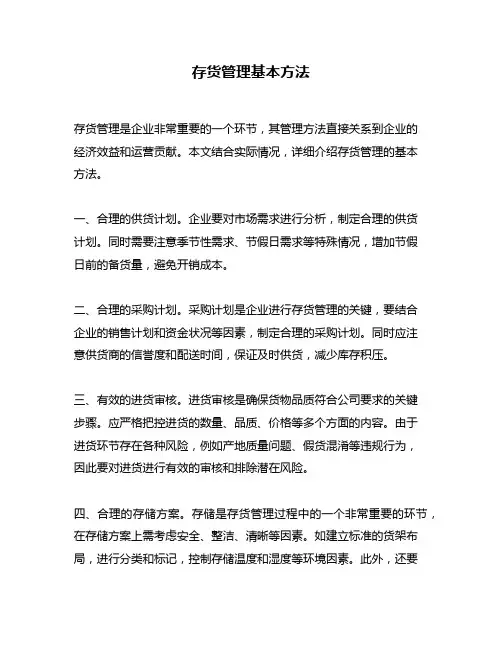 存货管理基本方法

存货管理是企业非常重要的一个环节，其管理方法直接关系到企业的经济效益和运营贡献。本文结合实际情况，详细介绍存货管理的基本方法。

一、合理的供货计划。企业要对市场需求进行分析，制定合理的供货计划。同时需要注意季节性需求、节假日需求等特殊情况，增加节假日前的备货量，避免开销成本。

二、合理的采购计划。采购计划是企业进行存货管理的关键，要结合企业的销售计划和资金状况等因素，制定合理的采购计划。同时应注意供货商的信誉度和配送时间，保证及时供货，减少库存积压。

三、有效的进货审核。进货审核是确保货物品质符合公司要求的关键步骤。应严格把控进货的数量、品质、价格等多个方面的内容。由于进货环节存在各种风险，例如产地质量问题、假货混淆等违规行为，因此要对进货进行有效的审核和排除潜在风险。

四、合理的存储方案。存储是存货管理过程中的一个非常重要的环节，在存储方案上需考虑安全、整洁、清晰等因素。如建立标准的货架布局，进行分类和标记，控制存储温度和湿度等环境因素。此外，还要